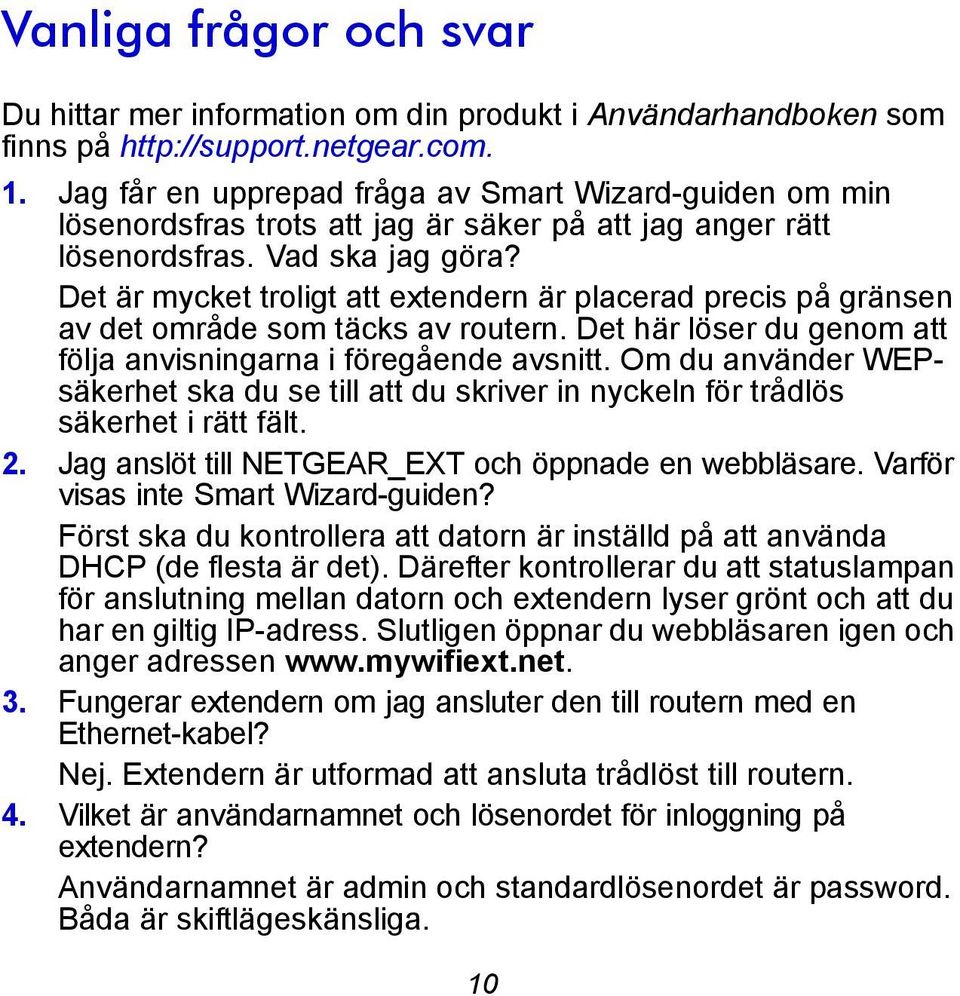 Vanliga frågor och svar

Du hittar mer information om din produkt i Användarhandboken som finns på http://support.netgear.com.

1. Jag får en upprepad fråga av Smart Wizard-guiden om min lösenordsfras trots att jag är säker på att jag anger rätt lösenordsfras. Vad ska jag göra?

Det är mycket troligt att extendern är placerad precis på gränsen av det område som täcks av routern. Det här löser du genom att följa anvisningarna i föregående avsnitt. Om du använder WEP-säkerhet ska du se till att du skriver in nyckeln för trådlös säkerhet i rätt fält.

2. Jag anslöt till NETGEAR_EXT och öppnade en webbläsare. Varför visas inte Smart Wizard-guiden?

Först ska du kontrollera att datorn är inställd på att använda DHCP (de flesta är det). Därefter kontrollerar du att statuslampan för anslutning mellan datorn och extendern lyser grönt och att du har en giltig IP-adress. Slutligen öppnar du webbläsaren igen och anger adressen www.mywifiext.net.

3. Fungerar extendern om jag ansluter den till routern med en Ethernet-kabel?

Nej. Extendern är utformad att ansluta trådlöst till routern.

4. Vilket är användarnamnet och lösenordet för inloggning på extendern?

Användarnamnet är admin och standardlösenordet är password. Båda är skiftlägeskänsliga.

10